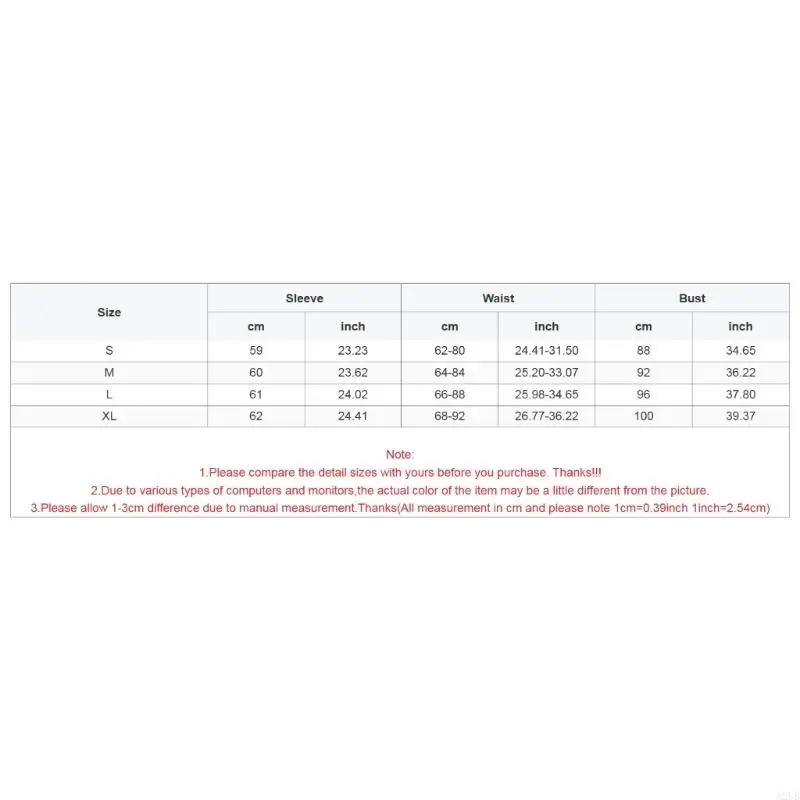 | Size | Sleeve | | Waist | | Bust | |
|---|---|---|---|---|---|---|
| | cm | inch | cm | inch | cm | inch |
| S | 59 | 23.23 | 62-80 | 24.41-31.50 | 88 | 34.65 |
| M | 60 | 23.62 | 64-84 | 25.20-33.07 | 92 | 36.22 |
| L | 61 | 24.02 | 66-88 | 25.98-34.65 | 96 | 37.80 |
| XL | 62 | 24.41 | 68-92 | 26.77-36.22 | 100 | 39.37 |

Note:
1.Please compare the detail sizes with yours before you purchase. Thanks!!!
2.Due to various types of computers and monitors,the actual color of the item may be a little different from the picture.
3.Please allow 1-3cm difference due to manual measurement.Thanks(All measurement in cm and please note 1cm=0.39inch 1inch=2.54cm)